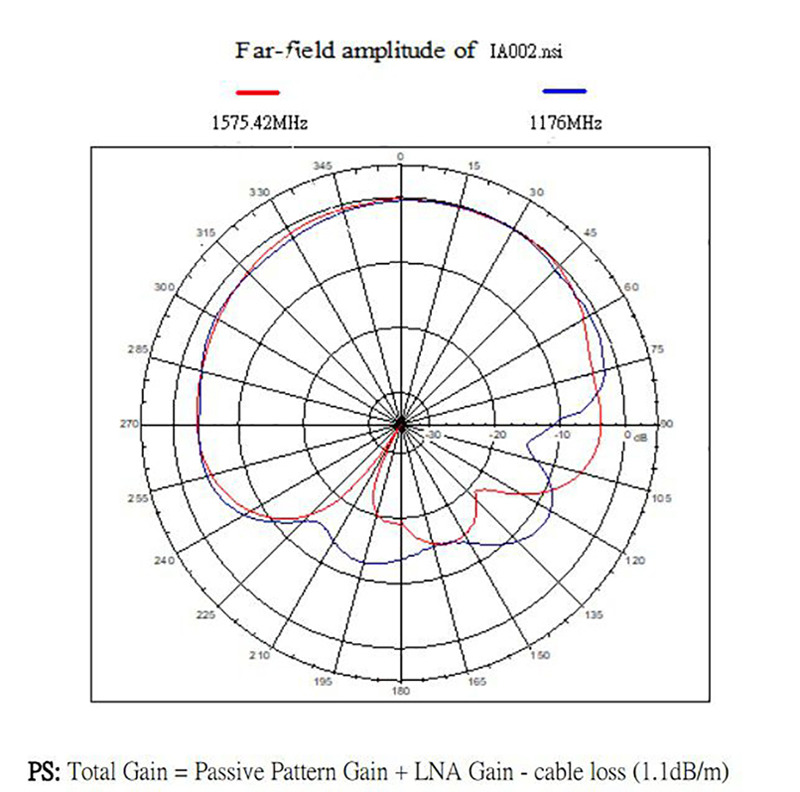 Far-field amplitude of IA002.nsi

1575.42MHz

1176MHz

0
15
30
45
60
75
90
105
120
135
150
165
180
195
210
225
240
255
270
285
300
315
330
345

-30
-20
-10
0
dB

PS: Total Gain = Passive Pattern Gain + LNA Gain - cable loss (1.1dB/m)